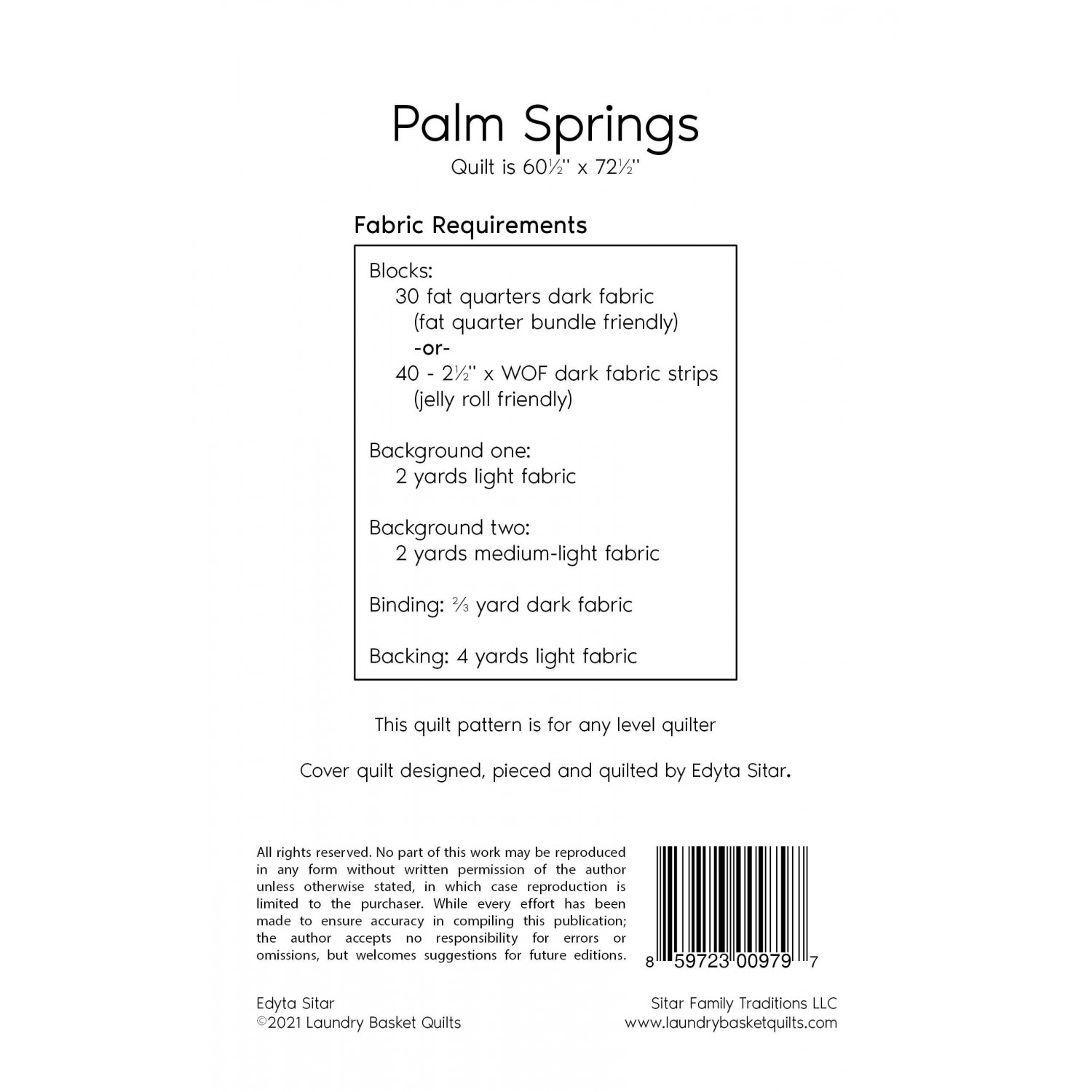 Palm Springs

Quilt is 60½" x 72½"

Fabric Requirements

Blocks:
30 fat quarters dark fabric
(fat quarter bundle friendly)
-or-
40 - 2½" x WOF dark fabric strips
(jelly roll friendly)

Background one:
2 yards light fabric

Background two:
2 yards medium-light fabric

Binding: ⅔ yard dark fabric

Backing: 4 yards light fabric

This quilt pattern is for any level quilter

Cover quilt designed, pieced and quilted by Edyta Sitar.

All rights reserved. No part of this work may be reproduced in any form without written permission of the author unless otherwise stated, in which case reproduction is limited to the purchaser. While every effort has been made to ensure accuracy in compiling this publication; the author accepts no responsibility for errors or omissions, but welcomes suggestions for future editions.

8 59723 00979 7

Edyta Sitar
©2021 Laundry Basket Quilts

Sitar Family Traditions LLC
www.laundrybasketquilts.com